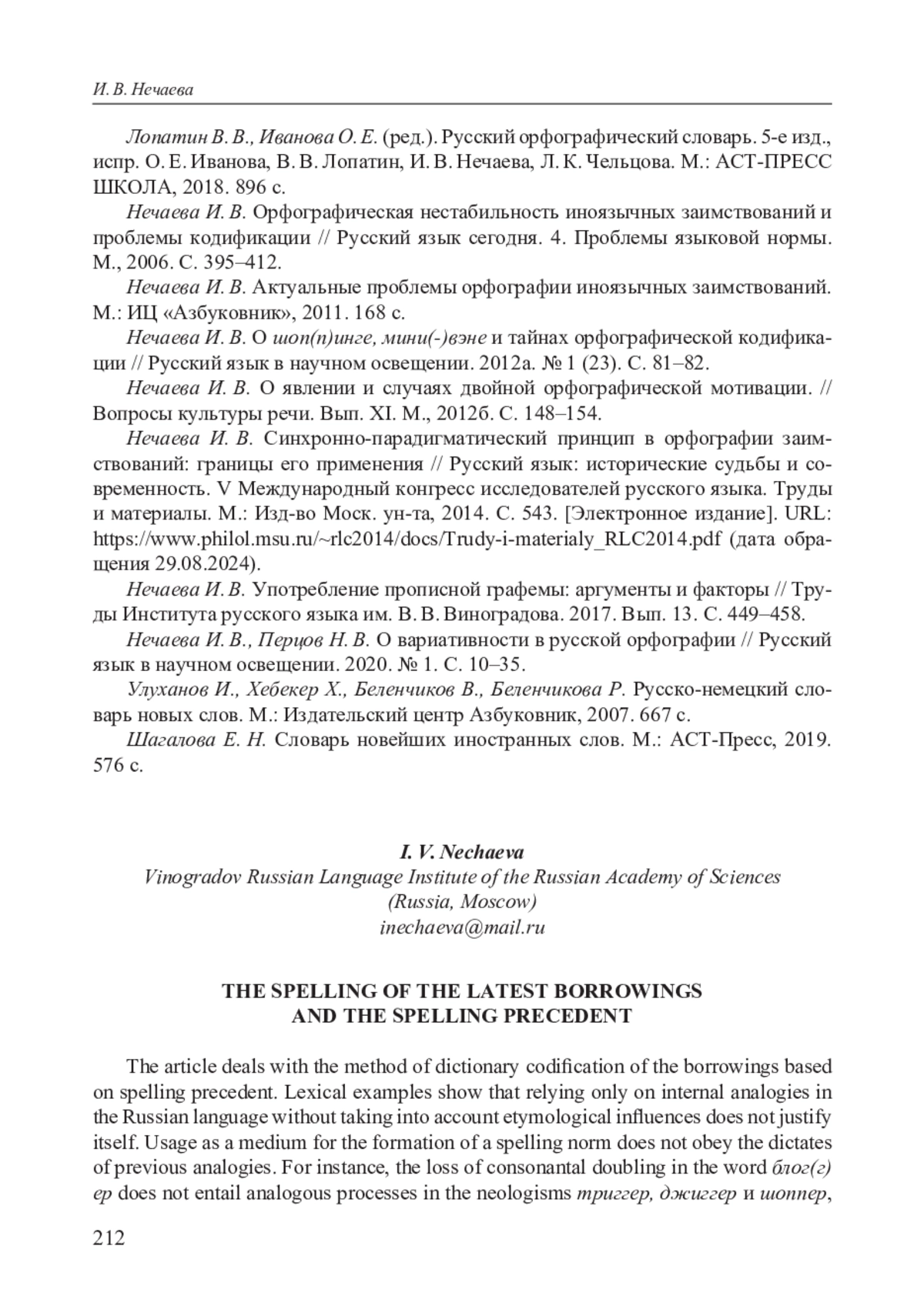 И. В. Нечаева

Лопатин В. В., Иванова О. Е. (ред.). Русский орфографический словарь. 5-е изд., испр. О. Е. Иванова, В. В. Лопатин, И. В. Нечаева, Л. К. Чельцова. М.: АСТ-ПРЕСС ШКОЛА, 2018. 896 с.

Нечаева И. В. Орфографическая нестабильность иноязычных заимствований и проблемы кодификации // Русский язык сегодня. 4. Проблемы языковой нормы. М., 2006. С. 395–412.

Нечаева И. В. Актуальные проблемы орфографии иноязычных заимствований. М.: ИЦ «Азбуковник», 2011. 168 с.

Нечаева И. В. О шоп(п)инге, мини(-)вэне и тайнах орфографической кодификации // Русский язык в научном освещении. 2012а. № 1 (23). С. 81–82.

Нечаева И. В. О явлении и случаях двойной орфографической мотивации. // Вопросы культуры речи. Вып. XI. М., 2012б. С. 148–154.

Нечаева И. В. Синхронно-парадигматический принцип в орфографии заимствований: границы его применения // Русский язык: исторические судьбы и современность. V Международный конгресс исследователей русского языка. Труды и материалы. М.: Изд-во Моск. ун-та, 2014. С. 543. [Электронное издание]. URL: https://www.philol.msu.ru/~rlc2014/docs/Trudy-i-materialy_RLC2014.pdf (дата обращения 29.08.2024).

Нечаева И. В. Употребление прописной графемы: аргументы и факторы // Труды Института русского языка им. В. В. Виноградова. 2017. Вып. 13. С. 449–458.

Нечаева И. В., Перцов Н. В. О вариативности в русской орфографии // Русский язык в научном освещении. 2020. № 1. С. 10–35.

Улуханов И., Хебекер Х., Беленчиков В., Беленчикова Р. Русско-немецкий словарь новых слов. М.: Издательский центр Азбуковник, 2007. 667 с.

Шагалова Е. Н. Словарь новейших иностранных слов. М.: АСТ-Пресс, 2019. 576 с.

I. V. Nechaeva
Vinogradov Russian Language Institute of the Russian Academy of Sciences
(Russia, Moscow)
inechaeva@mail.ru

THE SPELLING OF THE LATEST BORROWINGS
AND THE SPELLING PRECEDENT

The article deals with the method of dictionary codification of the borrowings based on spelling precedent. Lexical examples show that relying only on internal analogies in the Russian language without taking into account etymological influences does not justify itself. Usage as a medium for the formation of a spelling norm does not obey the dictates of previous analogies. For instance, the loss of consonantal doubling in the word блог(г)ер does not entail analogous processes in the neologisms триггер, джиггер и шоппер,

212